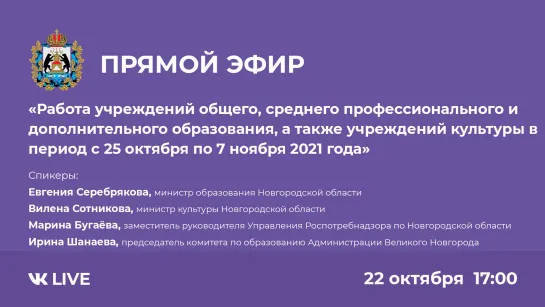 ПРЯМОЙ ЭФИР

«Работа учреждений общего, среднего профессионального и дополнительного образования, а также учреждений культуры в период с 25 октября по 7 ноября 2021 года»

Спикеры:
Евгения Серебрякова, министр образования Новгородской области
Вилена Сотникова, министр культуры Новгородской области
Марина Бугаёва, заместитель руководителя Управления Роспотребнадзора по Новгородской области
Ирина Шанаева, председатель комитета по образованию Администрации Великого Новгорода

VK LIVE

22 октября 17:00